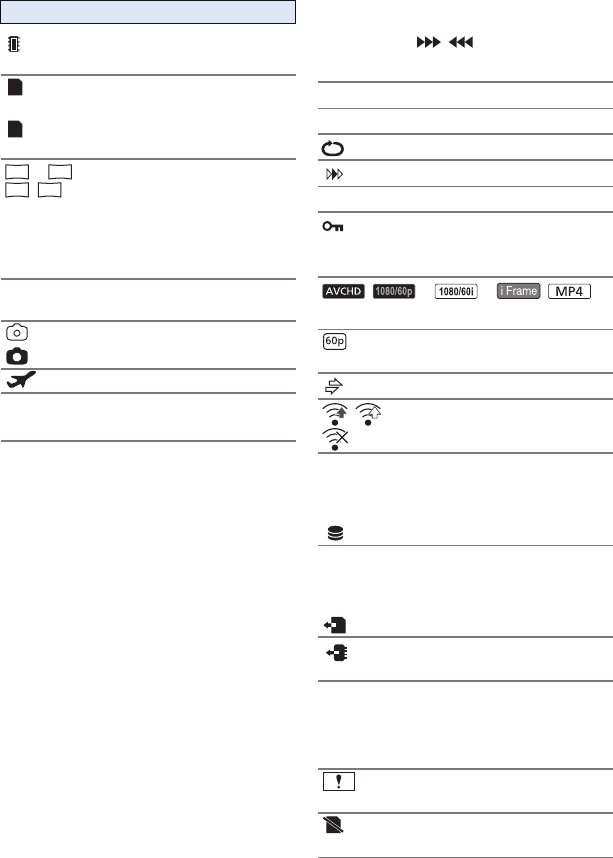 AVCHD 1080/60p 1080/60i iFrame MP4

60p